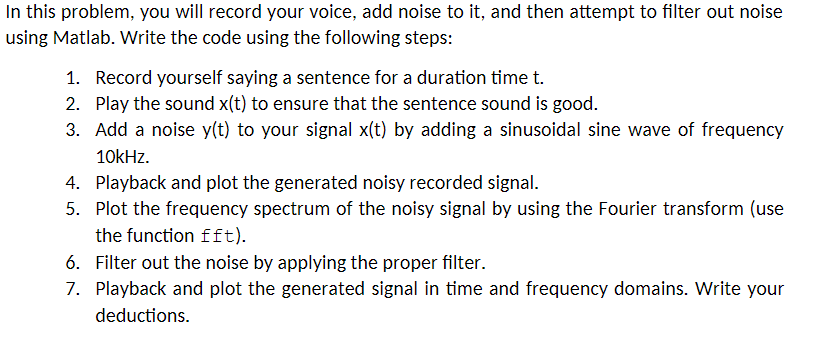 In this problem, you will record your voice, add noise to it, and then attempt to filter out noise using Matlab. Write the code using the following steps:

1. Record yourself saying a sentence for a duration time t.
2. Play the sound x(t) to ensure that the sentence sound is good.
3. Add a noise y(t) to your signal x(t) by adding a sinusoidal sine wave of frequency 10kHz.
4. Playback and plot the generated noisy recorded signal.
5. Plot the frequency spectrum of the noisy signal by using the Fourier transform (use the function fft).
6. Filter out the noise by applying the proper filter.
7. Playback and plot the generated signal in time and frequency domains. Write your deductions.